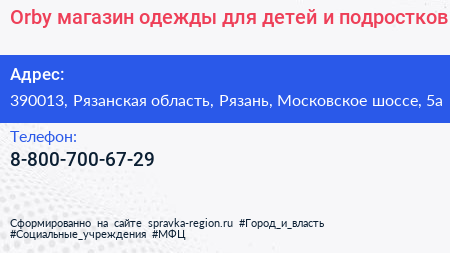 Orby магазин одежды для детей и подростков

Адрес:
390013, Рязанская область, Рязань, Московское шоссе, 5а

Телефон:
8-800-700-67-29

Сформированно на сайте spravka-region.ru #Город_и_власть #Социальные_учреждения #МФЦ